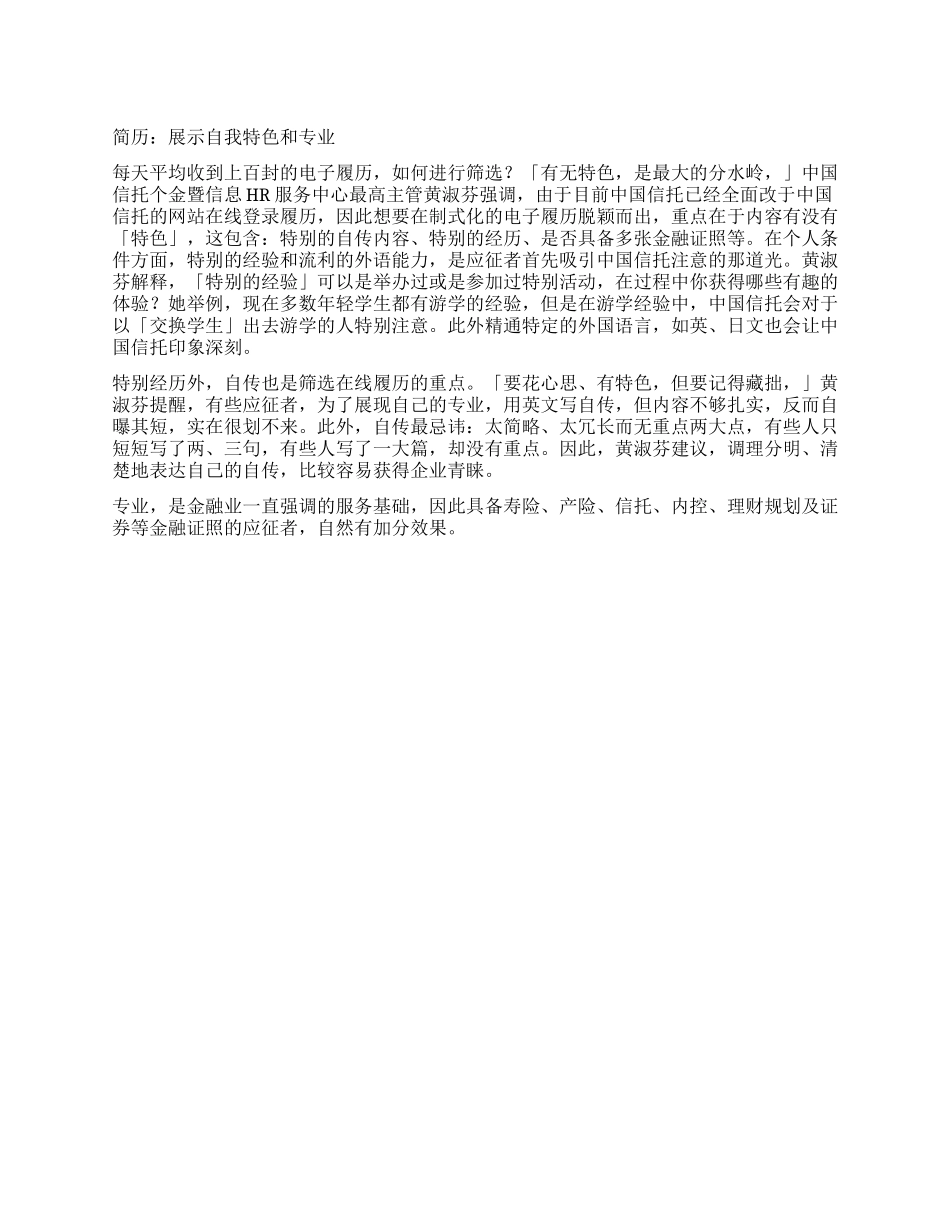 简历：展示自我特色和专业

每天平均收到上百封的电子履历，如何进行筛选？「有无特色，是最大的分水岭，」中国信托个金暨信息 HR 服务中心最高主管黄淑芬强调，由于目前中国信托已经全面改于中国信托的网站在线登录履历，因此想要在制式化的电子履历脱颖而出，重点在于内容有没有「特色」，这包含：特别的自传内容、特别的经历、是否具备多张金融证照等。在个人条件方面，特别的经验和流利的外语能力，是应征者首先吸引中国信托注意的那道光。黄淑芬解释，「特别的经验」可以是举办过或是参加过特别活动，在过程中你获得哪些有趣的体验？她举例，现在多数年轻学生都有游学的经验，但是在游学经验中，中国信托会对于以「交换学生」出去游学的人特别注意。此外精通特定的外国语言，如英、日文也会让中国信托印象深刻。

特别经历外，自传也是筛选在线履历的重点。「要花心思、有特色，但要记得藏拙，」黄淑芬提醒，有些应征者，为了展现自己的专业，用英文写自传，但内容不够扎实，反而自曝其短，实在很划不来。此外，自传最忌讳：太简略、太冗长而无重点两大点，有些人只短短写了两、三句，有些人写了一大篇，却没有重点。因此，黄淑芬建议，调理分明、清楚地表达自己的自传，比较容易获得企业青睐。

专业，是金融业一直强调的服务基础，因此具备寿险、产险、信托、内控、理财规划及证券等金融证照的应征者，自然有加分效果。